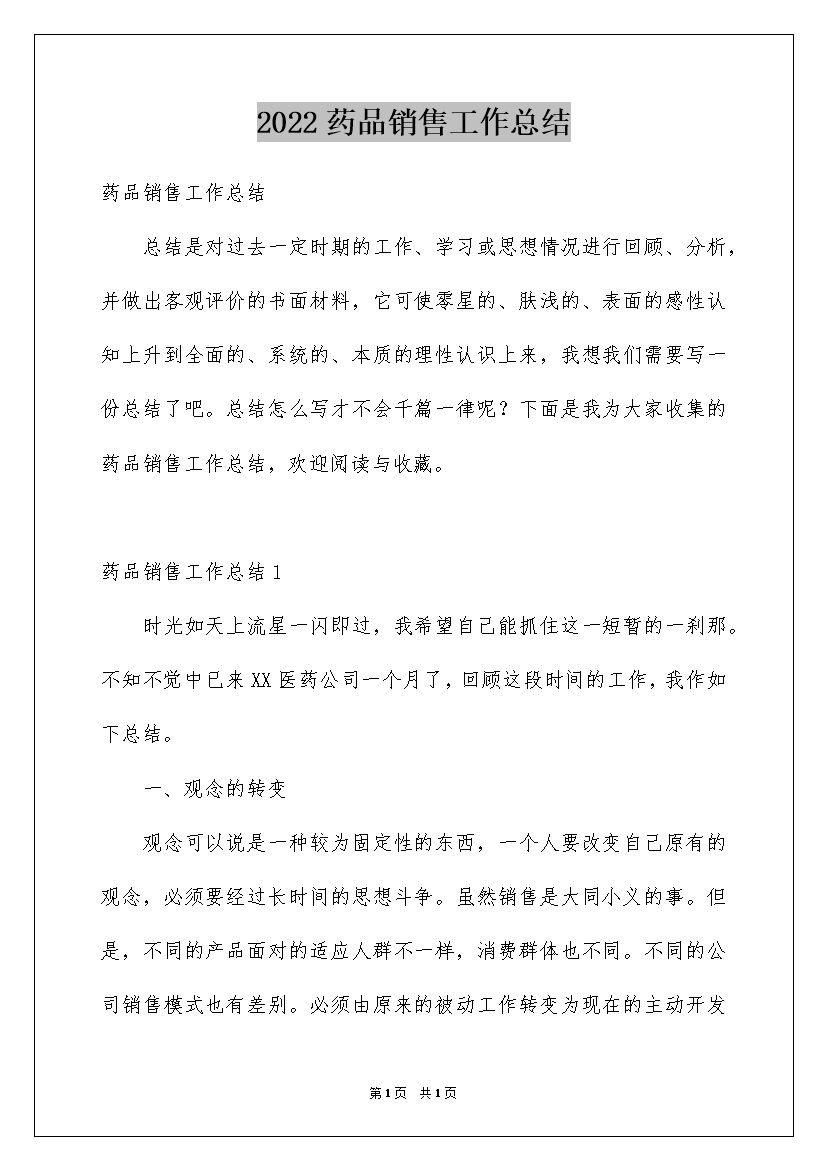 2022药品销售工作总结

药品销售工作总结

总结是对过去一定时期的工作、学习或思想情况进行回顾、分析，并做出客观评价的书面材料，它可使零星的、肤浅的、表面的感性认知上升到全面的、系统的、本质的理性认识上来，我想我们需要写一份总结了吧。总结怎么写才不会千篇一律呢？下面是我为大家收集的药品销售工作总结，欢迎阅读与收藏。

药品销售工作总结1

时光如天上流星一闪即过，我希望自己能抓住这一短暂的一刹那。不知不觉中已来XX医药公司一个月了，回顾这段时间的工作，我作如下总结。

一、观念的转变

观念可以说是一种较为固定性的东西，一个人要改变自己原有的观念，必须要经过长时间的思想斗争。虽然销售是大同小义的事。但是，不同的产品面对的适应人群不一样，消费群体也不同。不同的公司销售模式也有差别。必须由原来的被动工作转变为现在的主动开发

第1页 共1页